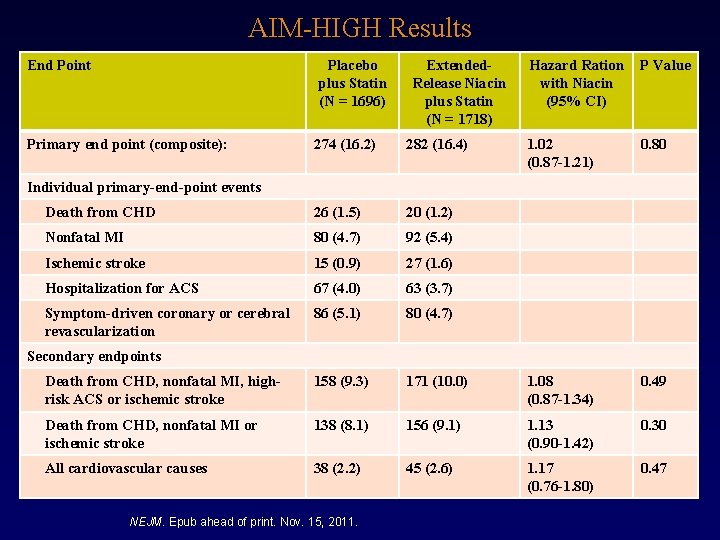 AIM-HIGH Results

| End Point | Placebo plus Statin (N = 1696) | Extended-Release Niacin plus Statin (N = 1718) | Hazard Ration with Niacin (95% CI) | P Value |
|---|---|---|---|---|
| Primary end point (composite): | 274 (16.2) | 282 (16.4) | 1.02 (0.87-1.21) | 0.80 |
| Individual primary-end-point events | | | | |
| Death from CHD | 26 (1.5) | 20 (1.2) | | |
| Nonfatal MI | 80 (4.7) | 92 (5.4) | | |
| Ischemic stroke | 15 (0.9) | 27 (1.6) | | |
| Hospitalization for ACS | 67 (4.0) | 63 (3.7) | | |
| Symptom-driven coronary or cerebral revascularization | 86 (5.1) | 80 (4.7) | | |
| Secondary endpoints | | | | |
| Death from CHD, nonfatal MI, high-risk ACS or ischemic stroke | 158 (9.3) | 171 (10.0) | 1.08 (0.87-1.34) | 0.49 |
| Death from CHD, nonfatal MI or ischemic stroke | 138 (8.1) | 156 (9.1) | 1.13 (0.90-1.42) | 0.30 |
| All cardiovascular causes | 38 (2.2) | 45 (2.6) | 1.17 (0.76-1.80) | 0.47 |

NEJM. Epub ahead of print. Nov. 15, 2011.